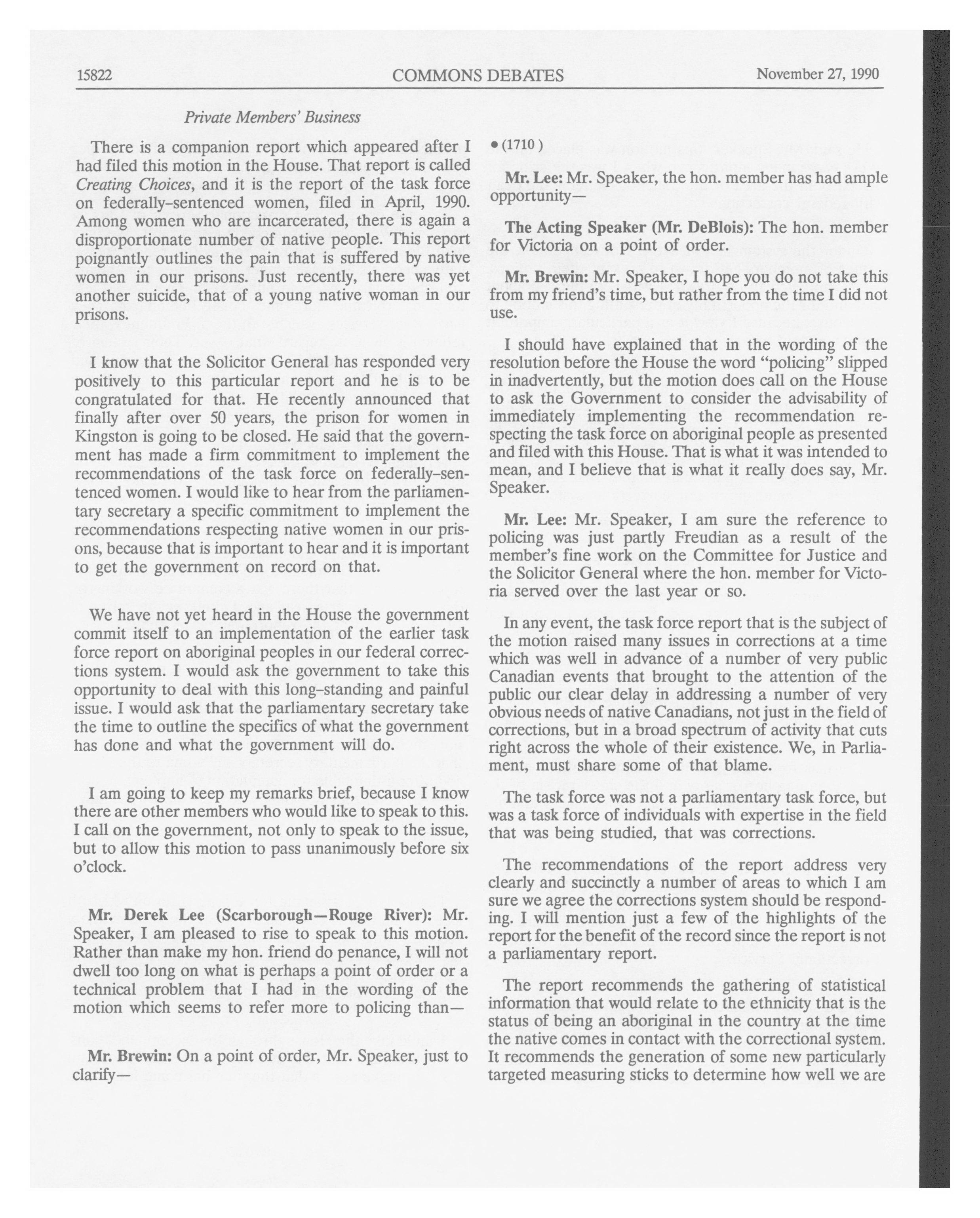 15822 COMMONS DEBATES November 27, 1990

Private Members' Business

There is a companion report which appeared after I had filed this motion in the House. That report is called Creating Choices, and it is the report of the task force on federally-sentenced women, filed in April, 1990. Among women who are incarcerated, there is again a disproportionate number of native people. This report poignantly outlines the pain that is suffered by native women in our prisons. Just recently, there was yet another suicide, that of a young native woman in our prisons.

I know that the Solicitor General has responded very positively to this particular report and he is to be congratulated for that. He recently announced that finally after over 50 years, the prison for women in Kingston is going to be closed. He said that the government has made a firm commitment to implement the recommendations of the task force on federally-sentenced women. I would like to hear from the parliamentary secretary a specific commitment to implement the recommendations respecting native women in our prisons, because that is important to hear and it is important to get the government on record on that.

We have not yet heard in the House the government commit itself to an implementation of the earlier task force report on aboriginal peoples in our federal corrections system. I would ask the government to take this opportunity to deal with this long-standing and painful issue. I would ask that the parliamentary secretary take the time to outline the specifics of what the government has done and what the government will do.

I am going to keep my remarks brief, because I know there are other members who would like to speak to this. I call on the government, not only to speak to the issue, but to allow this motion to pass unanimously before six o'clock.

Mr. Derek Lee (Scarborough—Rouge River): Mr. Speaker, I am pleased to rise to speak to this motion. Rather than make my hon. friend do penance, I will not dwell too long on what is perhaps a point of order or a technical problem that I had in the wording of the motion which seems to refer more to policing than—

Mr. Brewin: On a point of order, Mr. Speaker, just to clarify—

• (1710)

Mr. Lee: Mr. Speaker, the hon. member has had ample opportunity—

The Acting Speaker (Mr. DeBlois): The hon. member for Victoria on a point of order.

Mr. Brewin: Mr. Speaker, I hope you do not take this from my friend's time, but rather from the time I did not use.

I should have explained that in the wording of the resolution before the House the word "policing" slipped in inadvertently, but the motion does call on the House to ask the Government to consider the advisability of immediately implementing the recommendation respecting the task force on aboriginal people as presented and filed with this House. That is what it was intended to mean, and I believe that is what it really does say, Mr. Speaker.

Mr. Lee: Mr. Speaker, I am sure the reference to policing was just partly Freudian as a result of the member's fine work on the Committee for Justice and the Solicitor General where the hon. member for Victoria served over the last year or so.

In any event, the task force report that is the subject of the motion raised many issues in corrections at a time which was well in advance of a number of very public Canadian events that brought to the attention of the public our clear delay in addressing a number of very obvious needs of native Canadians, not just in the field of corrections, but in a broad spectrum of activity that cuts right across the whole of their existence. We, in Parliament, must share some of that blame.

The task force was not a parliamentary task force, but was a task force of individuals with expertise in the field that was being studied, that was corrections.

The recommendations of the report address very clearly and succinctly a number of areas to which I am sure we agree the corrections system should be responding. I will mention just a few of the highlights of the report for the benefit of the record since the report is not a parliamentary report.

The report recommends the gathering of statistical information that would relate to the ethnicity that is the status of being an aboriginal in the country at the time the native comes in contact with the correctional system. It recommends the generation of some new particularly targeted measuring sticks to determine how well we are